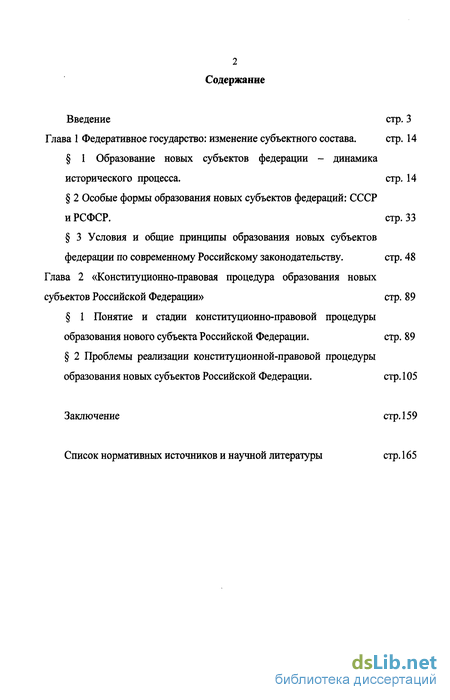 2

Содержание

Введение стр. 3

Глава 1 Федеративное государство: изменение субъектного состава. стр. 14

§ 1 Образование новых субъектов федерации – динамика исторического процесса. стр. 14

§ 2 Особые формы образования новых субъектов федераций: СССР и РСФСР. стр. 33

§ 3 Условия и общие принципы образования новых субъектов федерации по современному Российскому законодательству. стр. 48

Глава 2 «Конституционно-правовая процедура образования новых субъектов Российской Федерации» стр. 89

§ 1 Понятие и стадии конституционно-правовой процедуры образования нового субъекта Российской Федерации. стр. 89

§ 2 Проблемы реализации конституционной-правовой процедуры образования новых субъектов Российской Федерации. стр.105

Заключение стр.159

Список нормативных источников и научной литературы стр.165

dsLib.net
библиотека диссертаций